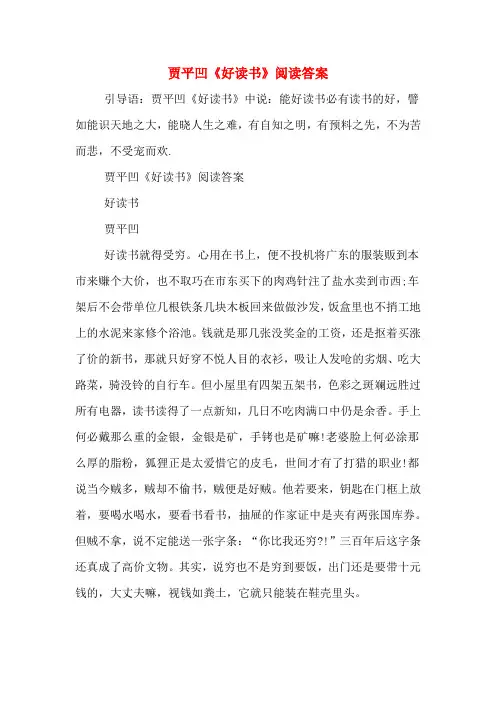 贾平凹《好读书》阅读答案

引导语：贾平凹《好读书》中说：能好读书必有读书的好，譬如能识天地之大，能晓人生之难，有自知之明，有预料之先，不为苦而悲，不受宠而欢.

贾平凹《好读书》阅读答案

好读书

贾平凹

好读书就得受穷。心用在书上，便不投机将广东的服装贩到本市来赚个大价，也不取巧在市东买下的肉鸡针注了盐水卖到市西;车架后不会带单位几根铁条几块木板回来做做沙发，饭盒里也不捎工地上的水泥来家修个浴池。钱就是那几张没奖金的工资，还是抠着买涨了价的新书，那就只好穿不悦人目的衣衫，吸让人发呛的劣烟、吃大路菜，骑没铃的自行车。但小屋里有四架五架书，色彩之斑斓远胜过所有电器，读书读得了一点新知，几日不吃肉满口中仍是余香。手上何必戴那么重的金银，金银是矿，手铐也是矿嘛!老婆脸上何必涂那么厚的脂粉，狐狸正是太爱惜它的皮毛，世间才有了打猎的职业!都说当今贼多，贼却不偷书，贼便是好贼。他若要来，钥匙在门框上放着，要喝水喝水，要看书看书，抽屉的作家证中是夹有两张国库券。但贼不拿，说不定能送一张字条：“你比我还穷?!”三百年后这字条还真成了高价文物。其实，说穷也不是穷到要饭，出门还是要带十元钱的，大丈夫嘛，视钱如粪土，它就只能装在鞋壳里头。